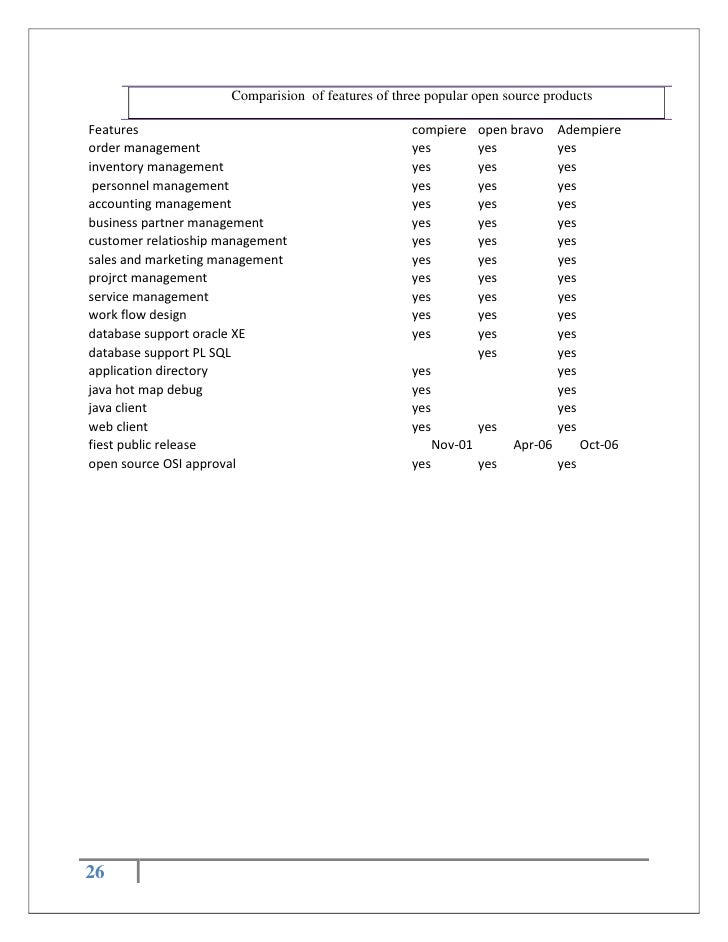 Comparision of features of three popular open source products

| Features | compiere | open bravo | Adempiere |
|---|---|---|---|
| order management | yes | yes | yes |
| inventory management | yes | yes | yes |
| personnel management | yes | yes | yes |
| accounting management | yes | yes | yes |
| business partner management | yes | yes | yes |
| customer relatioship management | yes | yes | yes |
| sales and marketing management | yes | yes | yes |
| projrct management | yes | yes | yes |
| service management | yes | yes | yes |
| work flow design | yes | yes | yes |
| database support oracle XE | yes | yes | yes |
| database support PL SQL | | yes | yes |
| application directory | yes | | yes |
| java hot map debug | yes | | yes |
| java client | yes | | yes |
| web client | yes | yes | yes |
| fiest public release | Nov-01 | Apr-06 | Oct-06 |
| open source OSI approval | yes | yes | yes |

26